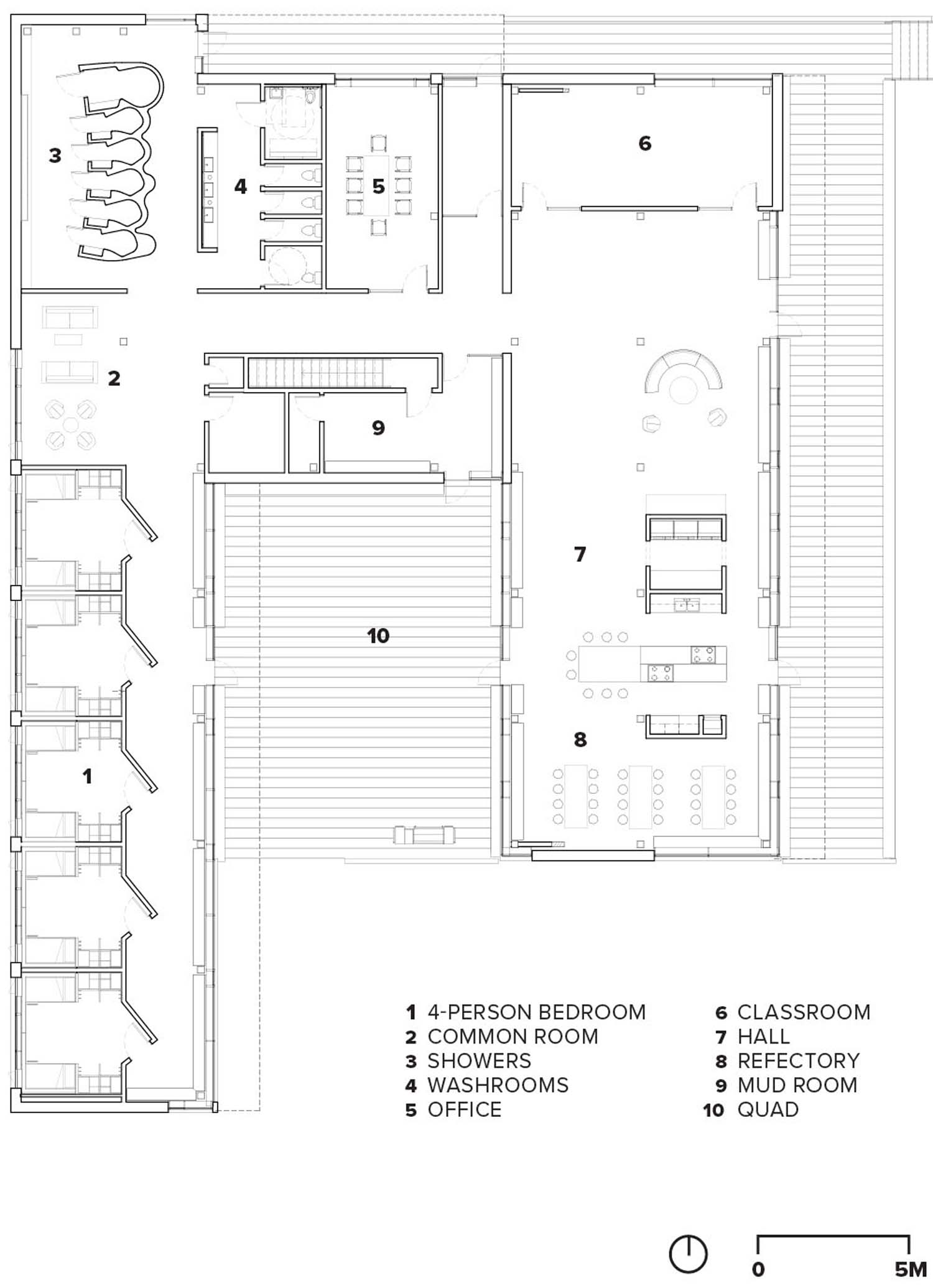 3

4

5

6

2

9

7

10

8

1

1 4-PERSON BEDROOM
2 COMMON ROOM
3 SHOWERS
4 WASHROOMS
5 OFFICE

6 CLASSROOM
7 HALL
8 REFECTORY
9 MUD ROOM
10 QUAD

0 5M